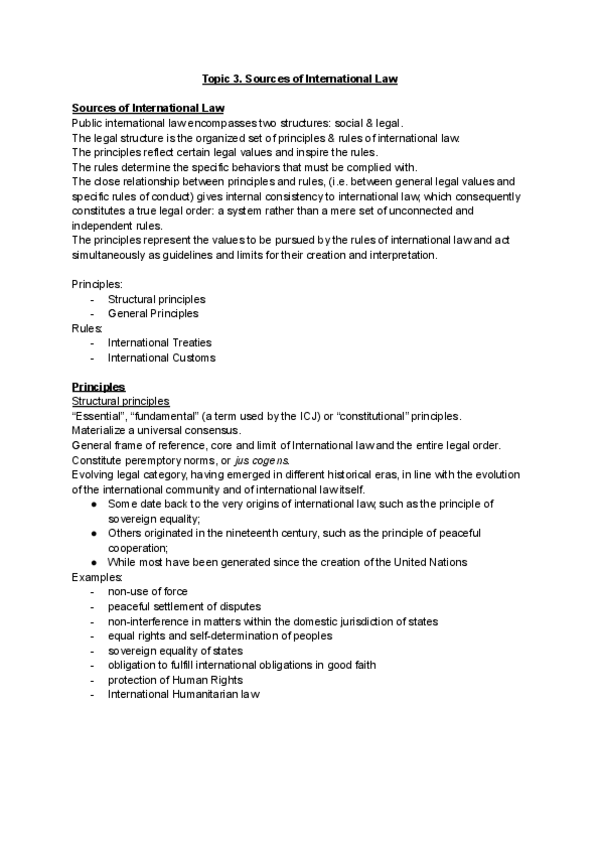 Topic 3. Sources of International Law

Sources of International Law
Public international law encompasses two structures: social & legal.
The legal structure is the organized set of principles & rules of international law.
The principles reflect certain legal values and inspire the rules.
The rules determine the specific behaviors that must be complied with.
The close relationship between principles and rules, (i.e. between general legal values and specific rules of conduct) gives internal consistency to international law, which consequently constitutes a true legal order: a system rather than a mere set of unconnected and independent rules.
The principles represent the values to be pursued by the rules of international law and act simultaneously as guidelines and limits for their creation and interpretation.

Principles:
- Structural principles
- General Principles
Rules:
- International Treaties
- International Customs

Principles
Structural principles
"Essential", "fundamental" (a term used by the ICJ) or "constitutional" principles.
Materialize a universal consensus.
General frame of reference, core and limit of International law and the entire legal order.
Constitute peremptory norms, or jus cogens.
Evolving legal category, having emerged in different historical eras, in line with the evolution of the international community and of international law itself.
● Some date back to the very origins of international law, such as the principle of sovereign equality;
● Others originated in the nineteenth century, such as the principle of peaceful cooperation;
● While most have been generated since the creation of the United Nations
Examples:
- non-use of force
- peaceful settlement of disputes
- non-interference in matters within the domestic jurisdiction of states
- equal rights and self-determination of peoples
- sovereign equality of states
- obligation to fulfill international obligations in good faith
- protection of Human Rights
- International Humanitarian law